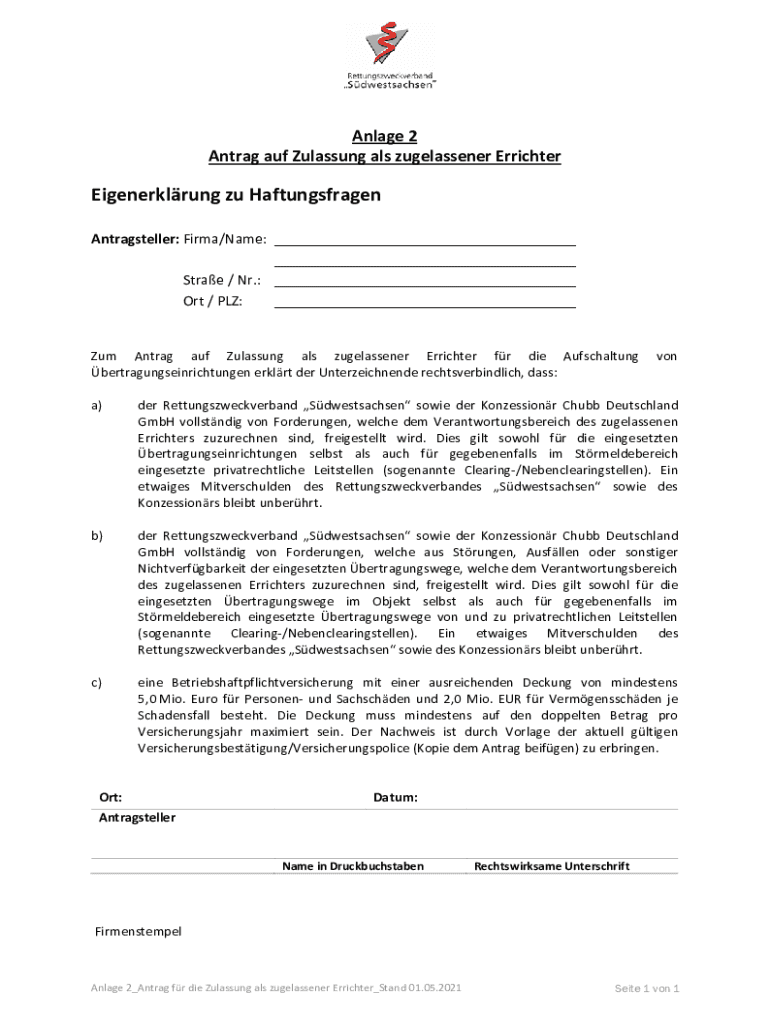 Rettungszweckverband „Südwestsachsen"

Anlage 2
Antrag auf Zulassung als zugelassener Errichter

Eigenerklärung zu Haftungsfragen

Antragsteller: Firma/Name:

Straße / Nr.:
Ort / PLZ:

Zum Antrag auf Zulassung als zugelassener Errichter für die Aufschaltung von Übertragungseinrichtungen erklärt der Unterzeichnende rechtsverbindlich, dass:

a) der Rettungszweckverband „Südwestsachsen" sowie der Konzessionär Chubb Deutschland GmbH vollständig von Forderungen, welche dem Verantwortungsbereich des zugelassenen Errichters zuzurechnen sind, freigestellt wird. Dies gilt sowohl für die eingesetzten Übertragungseinrichtungen selbst als auch für gegebenenfalls im Störmeldebereich eingesetzte privatrechtliche Leitstellen (sogenannte Clearing-/Nebenclearingstellen). Ein etwaiges Mitverschulden des Rettungszweckverbandes „Südwestsachsen" sowie des Konzessionärs bleibt unberührt.

b) der Rettungszweckverband „Südwestsachsen" sowie der Konzessionär Chubb Deutschland GmbH vollständig von Forderungen, welche aus Störungen, Ausfällen oder sonstiger Nichtverfügbarkeit der eingesetzten Übertragungswege, welche dem Verantwortungsbereich des zugelassenen Errichters zuzurechnen sind, freigestellt wird. Dies gilt sowohl für die eingesetzten Übertragungswege im Objekt selbst als auch für gegebenenfalls im Störmeldebereich eingesetzte Übertragungswege von und zu privatrechtlichen Leitstellen (sogenannte Clearing-/Nebenclearingstellen). Ein etwaiges Mitverschulden des Rettungszweckverbandes „Südwestsachsen" sowie des Konzessionärs bleibt unberührt.

c) eine Betriebshaftpflichtversicherung mit einer ausreichenden Deckung von mindestens 5,0 Mio. Euro für Personen- und Sachschäden und 2,0 Mio. EUR für Vermögensschäden je Schadensfall besteht. Die Deckung muss mindestens auf den doppelten Betrag pro Versicherungsjahr maximiert sein. Der Nachweis ist durch Vorlage der aktuell gültigen Versicherungsbestätigung/Versicherungspolice (Kopie dem Antrag beifügen) zu erbringen.

Ort: Datum:
Antragsteller

Name in Druckbuchstaben Rechtswirksame Unterschrift

Firmenstempel

Anlage 2_Antrag für die Zulassung als zugelassener Errichter_Stand 01.05.2021 Seite 1 von 1